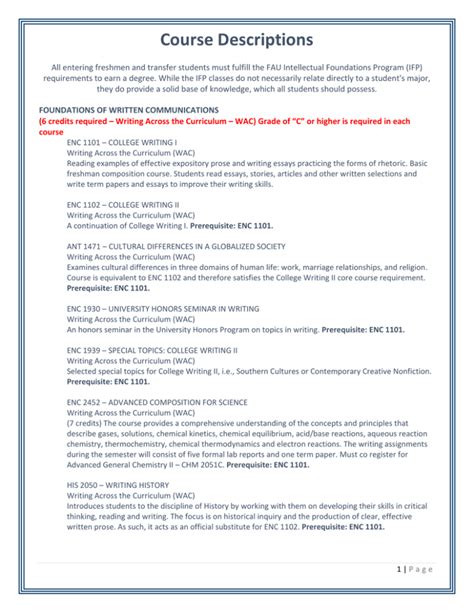 Course Descriptions

All entering freshmen and transfer students must fulfill the FAU Intellectual Foundations Program (IFP) requirements to earn a degree. While the IFP classes do not necessarily relate directly to a student's major, they do provide a solid base of knowledge, which all students should possess.

FOUNDATIONS OF WRITTEN COMMUNICATIONS
(6 credits required – Writing Across the Curriculum – WAC) Grade of "C" or higher is required in each course

ENC 1101 – COLLEGE WRITING I
Writing Across the Curriculum (WAC)
Reading examples of effective expository prose and writing essays practicing the forms of rhetoric. Basic freshman composition course. Students read essays, stories, articles and other written selections and write term papers and essays to improve their writing skills.

ENC 1102 – COLLEGE WRITING II
Writing Across the Curriculum (WAC)
A continuation of College Writing I. Prerequisite: ENC 1101.

ANT 1471 – CULTURAL DIFFERENCES IN A GLOBALIZED SOCIETY
Writing Across the Curriculum (WAC)
Examines cultural differences in three domains of human life: work, marriage relationships, and religion. Course is equivalent to ENC 1102 and therefore satisfies the College Writing II core course requirement. Prerequisite: ENC 1101.

ENC 1930 – UNIVERSITY HONORS SEMINAR IN WRITING
Writing Across the Curriculum (WAC)
An honors seminar in the University Honors Program on topics in writing. Prerequisite: ENC 1101.

ENC 1939 – SPECIAL TOPICS: COLLEGE WRITING II
Writing Across the Curriculum (WAC)
Selected special topics for College Writing II, i.e., Southern Cultures or Contemporary Creative Nonfiction. Prerequisite: ENC 1101.

ENC 2452 – ADVANCED COMPOSITION FOR SCIENCE
Writing Across the Curriculum (WAC)
(7 credits) The course provides a comprehensive understanding of the concepts and principles that describe gases, solutions, chemical kinetics, chemical equilibrium, acid/base reactions, aqueous reaction chemistry, thermochemistry, chemical thermodynamics and electron reactions. The writing assignments during the semester will consist of five formal lab reports and one term paper. Must co register for Advanced General Chemistry II – CHM 2051C. Prerequisite: ENC 1101.

HIS 2050 – WRITING HISTORY
Writing Across the Curriculum (WAC)
Introduces students to the discipline of History by working with them on developing their skills in critical thinking, reading and writing. The focus is on historical inquiry and the production of clear, effective written prose. As such, it acts as an official substitute for ENC 1102. Prerequisite: ENC 1101.

1 | Page